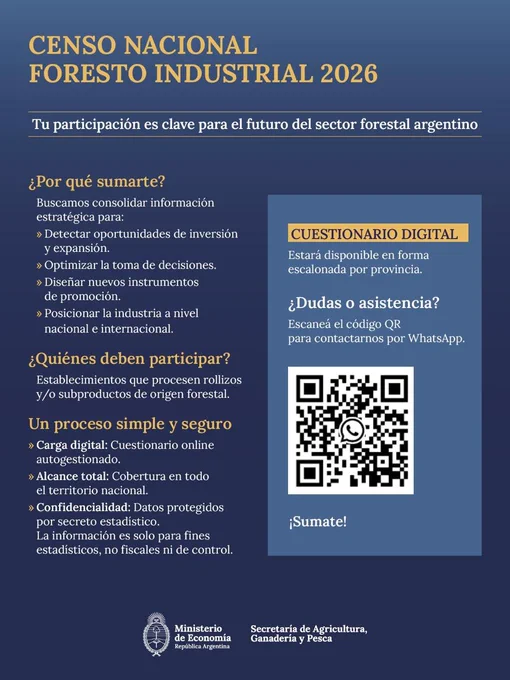 CENSO NACIONAL
FORESTO INDUSTRIAL 2026

Tu participación es clave para el futuro del sector forestal argentino

¿Por qué sumarte?

Buscamos consolidar información estratégica para:

» Detectar oportunidades de inversión y expansión.
» Optimizar la toma de decisiones.
» Diseñar nuevos instrumentos de promoción.
» Posicionar la industria a nivel nacional e internacional.

¿Quiénes deben participar?

Establecimientos que procesen rollizos y/o subproductos de origen forestal.

Un proceso simple y seguro

» Carga digital: Cuestionario online autogestionado.
» Alcance total: Cobertura en todo el territorio nacional.
» Confidencialidad: Datos protegidos por secreto estadístico. La información es solo para fines estadísticos, no fiscales ni de control.

CUESTIONARIO DIGITAL

Estará disponible en forma escalonada por provincia.

¿Dudas o asistencia?

Escaneá el código QR para contactarnos por WhatsApp.

¡Sumate!

Ministerio de Economía
República Argentina

Secretaría de Agricultura, Ganadería y Pesca